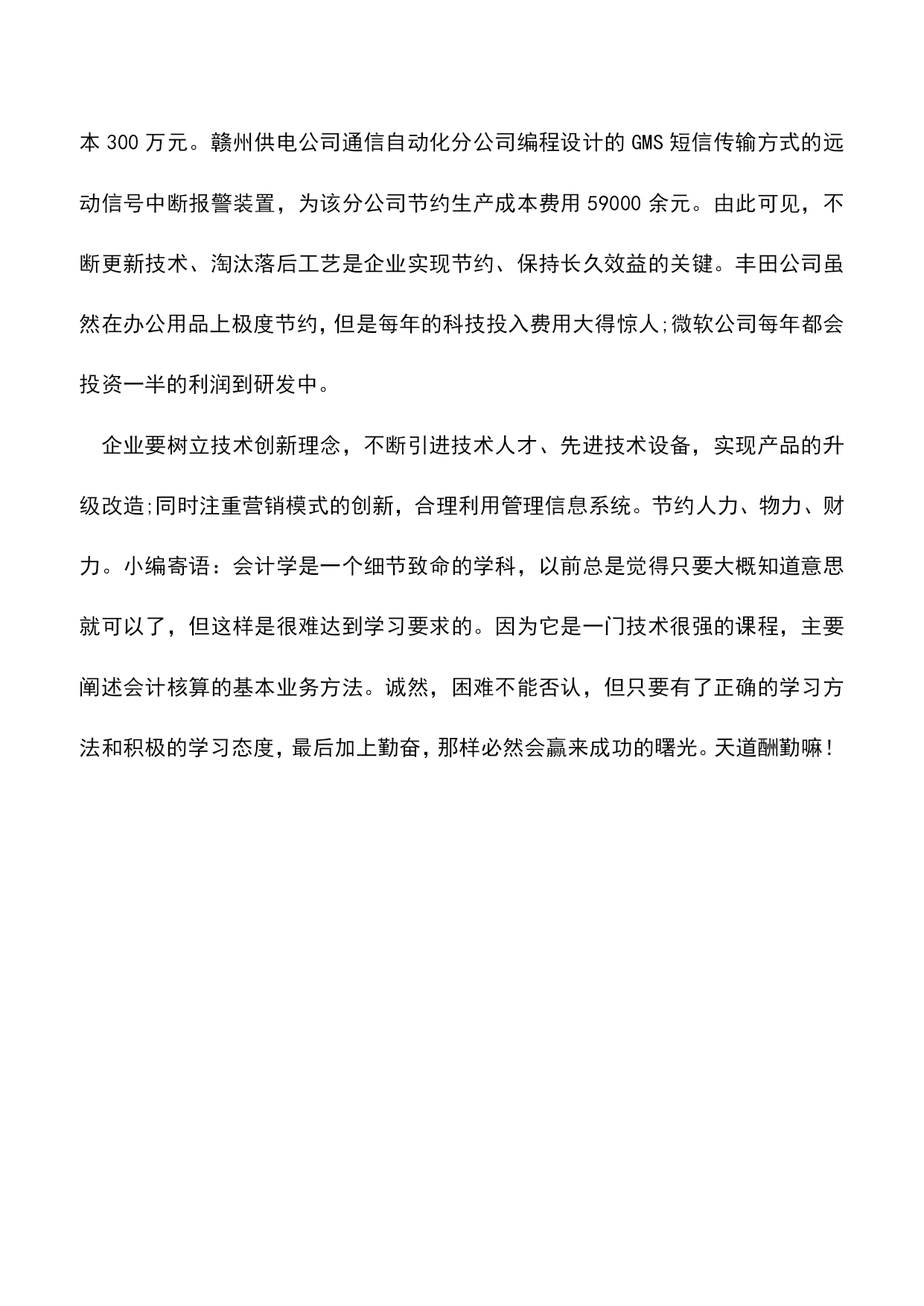 本 300 万元。赣州供电公司通信自动化分公司编程设计的 GMS 短信传输方式的远动信号中断报警装置，为该分公司节约生产成本费用 59000 余元。由此可见，不断更新技术、淘汰落后工艺是企业实现节约、保持长久效益的关键。丰田公司虽然在办公用品上极度节约，但是每年的科技投入费用大得惊人;微软公司每年都会投资一半的利润到研发中。

企业要树立技术创新理念，不断引进技术人才、先进技术设备，实现产品的升级改造;同时注重营销模式的创新，合理利用管理信息系统。节约人力、物力、财力。小编寄语：会计学是一个细节致命的学科，以前总是觉得只要大概知道意思就可以了，但这样是很难达到学习要求的。因为它是一门技术很强的课程，主要阐述会计核算的基本业务方法。诚然，困难不能否认，但只要有了正确的学习方法和积极的学习态度，最后加上勤奋，那样必然会赢来成功的曙光。天道酬勤嘛！